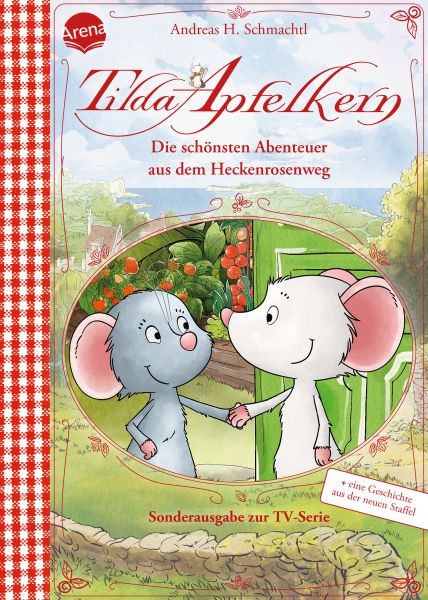 Arena

Andreas H. Schmachtl

Tilda Apfelkern

Die schönsten Abenteuer aus dem Heckenrosenweg

+ eine Geschichte aus der neuen Staffel

Sonderausgabe zur TV-Serie